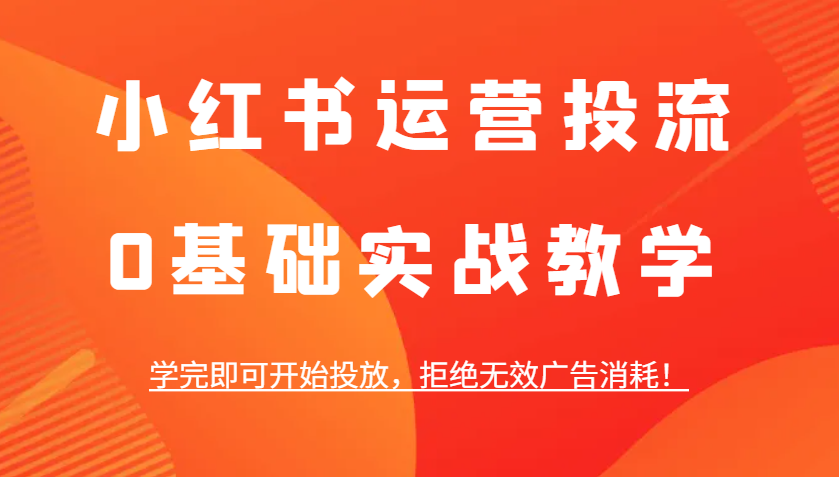 小红书运营投流

0基础实战教学

学完即可开始投放，拒绝无效广告消耗！